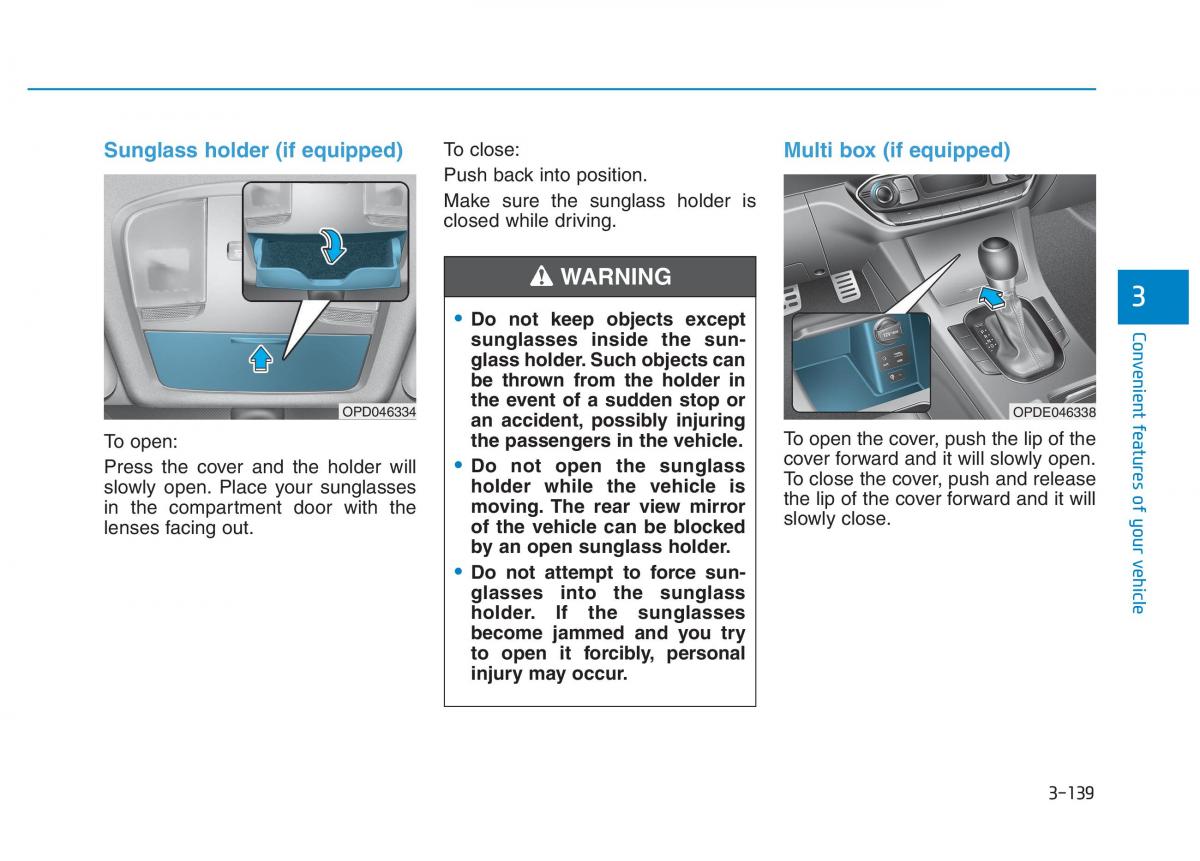 Sunglass holder (if equipped)

OPD046334

To open:

Press the cover and the holder will slowly open. Place your sunglasses in the compartment door with the lenses facing out.

To close:

Push back into position.

Make sure the sunglass holder is closed while driving.

WARNING

• Do not keep objects except sunglasses inside the sunglass holder. Such objects can be thrown from the holder in the event of a sudden stop or an accident, possibly injuring the passengers in the vehicle.

• Do not open the sunglass holder while the vehicle is moving. The rear view mirror of the vehicle can be blocked by an open sunglass holder.

• Do not attempt to force sunglasses into the sunglass holder. If the sunglasses become jammed and you try to open it forcibly, personal injury may occur.

Multi box (if equipped)

OPDE046338

To open the cover, push the lip of the cover forward and it will slowly open. To close the cover, push and release the lip of the cover forward and it will slowly close.

3

Convenient features of your vehicle

3-139